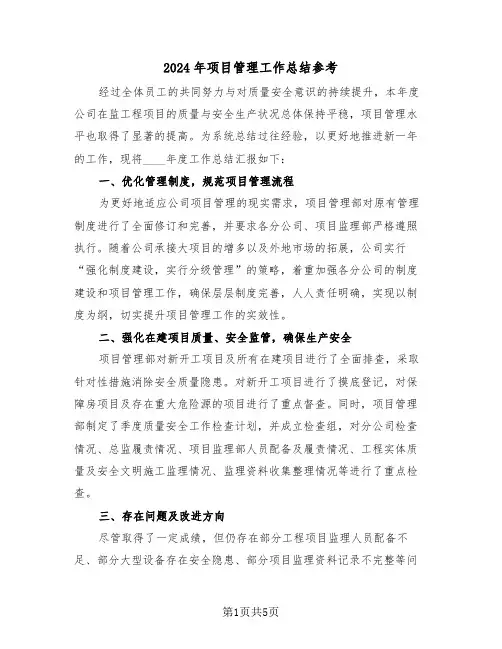 2024年项目管理工作总结参考

经过全体员工的共同努力与对质量安全意识的持续提升，本年度公司在监工程项目的质量与安全生产状况总体保持平稳，项目管理水平也取得了显著的提高。为系统总结过往经验，以更好地推进新一年的工作，现将____年度工作总结汇报如下：

一、优化管理制度，规范项目管理流程

为更好地适应公司项目管理的现实需求，项目管理部对原有管理制度进行了全面修订和完善，并要求各分公司、项目监理部严格遵照执行。随着公司承接大项目的增多以及外地市场的拓展，公司实行“强化制度建设，实行分级管理”的策略，着重加强各分公司的制度建设和项目管理工作，确保层层制度完善，人人责任明确，实现以制度为纲，切实提升项目管理工作的实效性。

二、强化在建项目质量、安全监管，确保生产安全

项目管理部对新开工项目及所有在建项目进行了全面排查，采取针对性措施消除安全质量隐患。对新开工项目进行了摸底登记，对保障房项目及存在重大危险源的项目进行了重点督查。同时，项目管理部制定了季度质量安全工作检查计划，并成立检查组，对分公司检查情况、总监履责情况、项目监理部人员配备及履责情况、工程实体质量及安全文明施工监理情况、监理资料收集整理情况等进行了重点检查。

三、存在问题及改进方向

尽管取得了一定成绩，但仍存在部分工程项目监理人员配备不足、部分大型设备存在安全隐患、部分项目监理资料记录不完整等问

第1页共5页